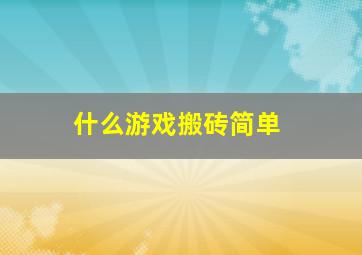 什么游戏搬砖简单